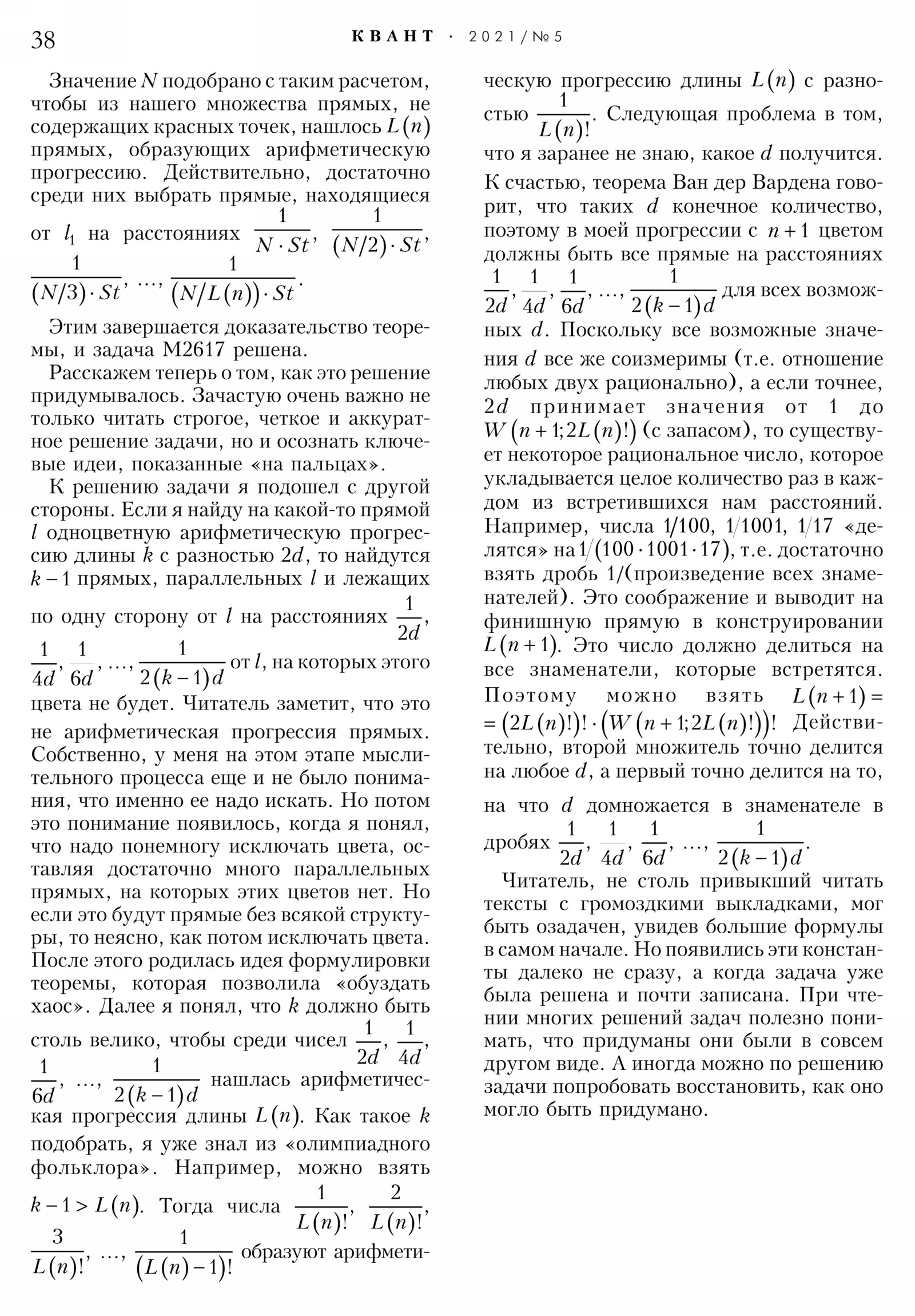 38 КВАНТ · 2021/№5

Значение $N$ подобрано с таким расчетом, чтобы из нашего множества прямых, не содержащих красных точек, нашлось $L(n)$ прямых, образующих арифметическую прогрессию. Действительно, достаточно среди них выбрать прямые, находящиеся от $l_1$ на расстояниях $\frac{1}{N \cdot St}$, $\frac{1}{(N/2) \cdot St}$, $\frac{1}{(N/3) \cdot St}$, ..., $\frac{1}{(N/L(n)) \cdot St}$.

Этим завершается доказательство теоремы, и задача М2617 решена.

Расскажем теперь о том, как это решение придумывалось. Зачастую очень важно не только читать строгое, четкое и аккуратное решение задачи, но и осознать ключевые идеи, показанные «на пальцах».

К решению задачи я подошел с другой стороны. Если я найду на какой-то прямой $l$ одноцветную арифметическую прогрессию длины $k$ с разностью $2d$, то найдутся $k-1$ прямых, параллельных $l$ и лежащих по одну сторону от $l$ на расстояниях $\frac{1}{2d}$, $\frac{1}{4d}$, $\frac{1}{6d}$, ..., $\frac{1}{2(k-1)d}$ от $l$, на которых этого цвета не будет. Читатель заметит, что это не арифметическая прогрессия прямых. Собственно, у меня на этом этапе мыслительного процесса еще и не было понимания, что именно ее надо искать. Но потом это понимание появилось, когда я понял, что надо понемногу исключать цвета, оставляя достаточно много параллельных прямых, на которых этих цветов нет. Но если это будут прямые без всякой структуры, то неясно, как потом исключать цвета. После этого родилась идея формулировки теоремы, которая позволила «обуздать хаос». Далее я понял, что $k$ должно быть столь велико, чтобы среди чисел $\frac{1}{2d}$, $\frac{1}{4d}$, $\frac{1}{6d}$, ..., $\frac{1}{2(k-1)d}$ нашлась арифметическая прогрессия длины $L(n)$. Как такое $k$ подобрать, я уже знал из «олимпиадного фольклора». Например, можно взять $k-1 > L(n)$. Тогда числа $\frac{1}{L(n)!}$, $\frac{2}{L(n)!}$, $\frac{3}{L(n)!}$, ..., $\frac{1}{(L(n)-1)!}$ образуют арифметическую прогрессию длины $L(n)$ с разностью $\frac{1}{L(n)!}$. Следующая проблема в том, что я заранее не знаю, какое $d$ получится. К счастью, теорема Ван дер Вардена говорит, что таких $d$ конечное количество, поэтому в моей прогрессии с $n+1$ цветом должны быть все прямые на расстояниях $\frac{1}{2d}$, $\frac{1}{4d}$, $\frac{1}{6d}$, ..., $\frac{1}{2(k-1)d}$ для всех возможных $d$. Поскольку все возможные значения $d$ все же соизмеримы (т.е. отношение любых двух рационально), а если точнее, $2d$ принимает значения от 1 до $W(n+1; 2L(n)!)$ (с запасом), то существует некоторое рациональное число, которое укладывается целое количество раз в каждом из встретившихся нам расстояний. Например, числа 1/100, 1/1001, 1/17 «делятся» на $1/(100 \cdot 1001 \cdot 17)$, т.е. достаточно взять дробь 1/(произведение всех знаменателей). Это соображение и выводит на финишную прямую в конструировании $L(n+1)$. Это число должно делиться на все знаменатели, которые встретятся. Поэтому можно взять $L(n+1) = (2L(n)!)! \cdot (W(n+1; 2L(n)!))!$ Действительно, второй множитель точно делится на любое $d$, а первый точно делится на то, на что $d$ домножается в знаменателе в дробях $\frac{1}{2d}$, $\frac{1}{4d}$, $\frac{1}{6d}$, ..., $\frac{1}{2(k-1)d}$.

Читатель, не столь привыкший читать тексты с громоздкими выкладками, мог быть озадачен, увидев большие формулы в самом начале. Но появились эти константы далеко не сразу, а когда задача уже была решена и почти записана. При чтении многих решений задач полезно понимать, что придуманы они были в совсем другом виде. А иногда можно по решению задачи попробовать восстановить, как оно могло быть придумано.